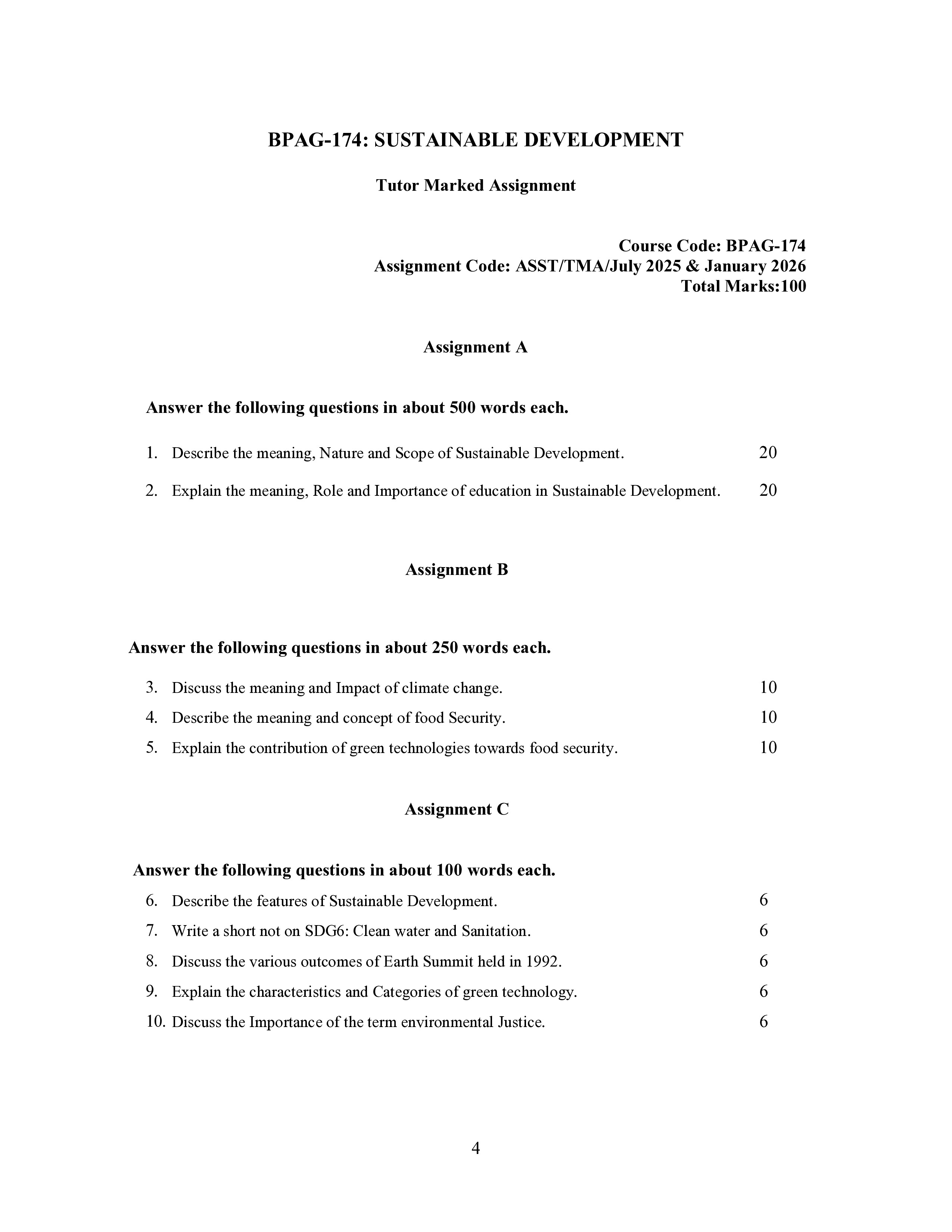 BPAG-174: SUSTAINABLE DEVELOPMENT

Tutor Marked Assignment

Course Code: BPAG-174
Assignment Code: ASST/TMA/July 2025 & January 2026
Total Marks:100

Assignment A

Answer the following questions in about 500 words each.

1. Describe the meaning, Nature and Scope of Sustainable Development. 20

2. Explain the meaning, Role and Importance of education in Sustainable Development. 20

Assignment B

Answer the following questions in about 250 words each.

3. Discuss the meaning and Impact of climate change. 10

4. Describe the meaning and concept of food Security. 10

5. Explain the contribution of green technologies towards food security. 10

Assignment C

Answer the following questions in about 100 words each.

6. Describe the features of Sustainable Development. 6

7. Write a short not on SDG6: Clean water and Sanitation. 6

8. Discuss the various outcomes of Earth Summit held in 1992. 6

9. Explain the characteristics and Categories of green technology. 6

10. Discuss the Importance of the term environmental Justice. 6

4